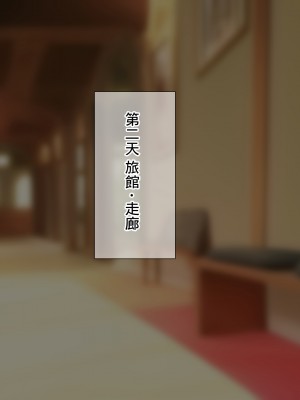 第二天 旅館・走廊